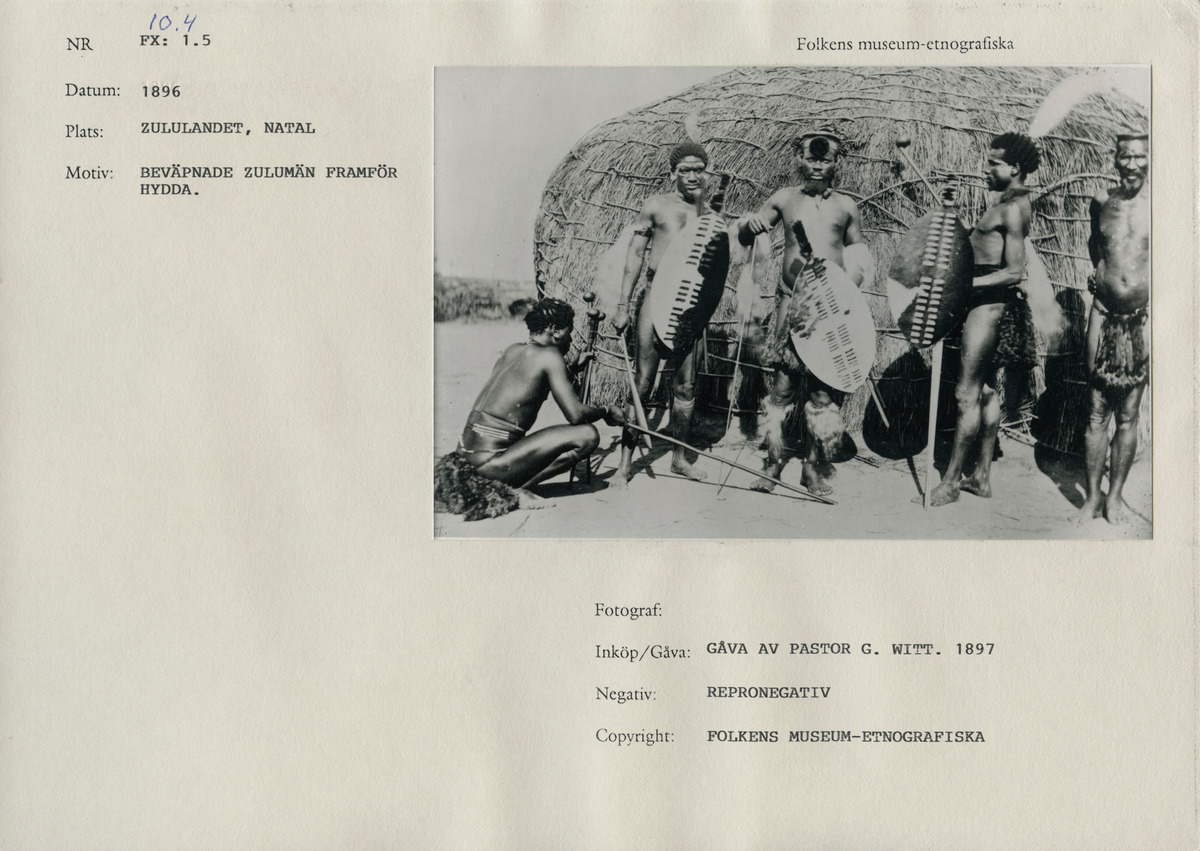 10.4

NR FX: 1.5

Folkens museum-etnografiska

Datum: 1896

Plats: ZULULANDET, NATAL

Motiv: BEVÄPNADE ZULUMÄN FRAMFÖR HYDDA.

Fotograf:

Inköp/Gåva: GÅVA AV PASTOR G. WITT. 1897

Negativ: REPRONEGATIV

Copyright: FOLKENS MUSEUM-ETNOGRAFISKA